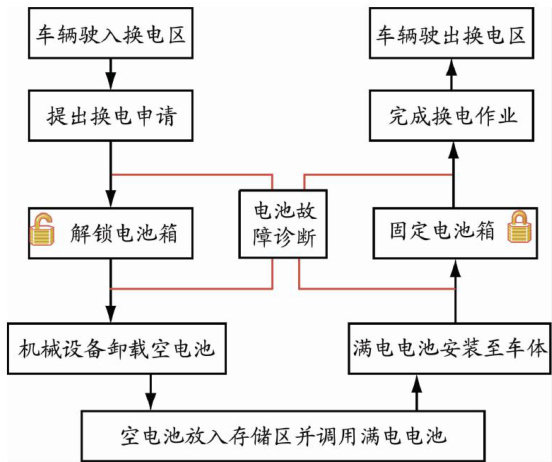 车辆驶入换电区

提出换电申请

解锁电池箱

机械设备卸载空电池

空电池放入存储区并调用满电电池

满电电池安装至车体

固定电池箱

完成换电作业

车辆驶出换电区

电池故障诊断